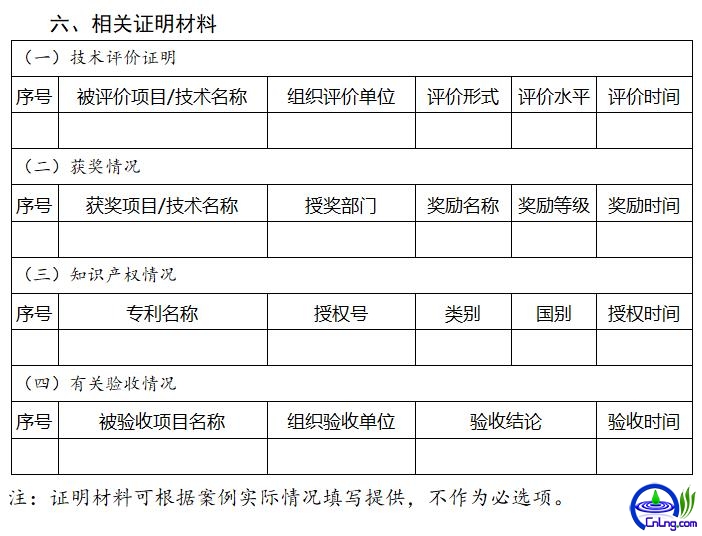 六、相关证明材料

（一）技术评价证明

| 序号 | 被评价项目/技术名称 | 组织评价单位 | 评价形式 | 评价水平 | 评价时间 |
|---|---|---|---|---|---|
| | | | | | |

（二）获奖情况

| 序号 | 获奖项目/技术名称 | 授奖部门 | 奖励名称 | 奖励等级 | 奖励时间 |
|---|---|---|---|---|---|
| | | | | | |

（三）知识产权情况

| 序号 | 专利名称 | 授权号 | 类别 | 国别 | 授权时间 |
|---|---|---|---|---|---|
| | | | | | |

（四）有关验收情况

| 序号 | 被验收项目名称 | 组织验收单位 | 验收结论 | 验收时间 |
|---|---|---|---|---|
| | | | | |

注：证明材料可根据案例实际情况填写提供，不作为必选项。

CnLng.com